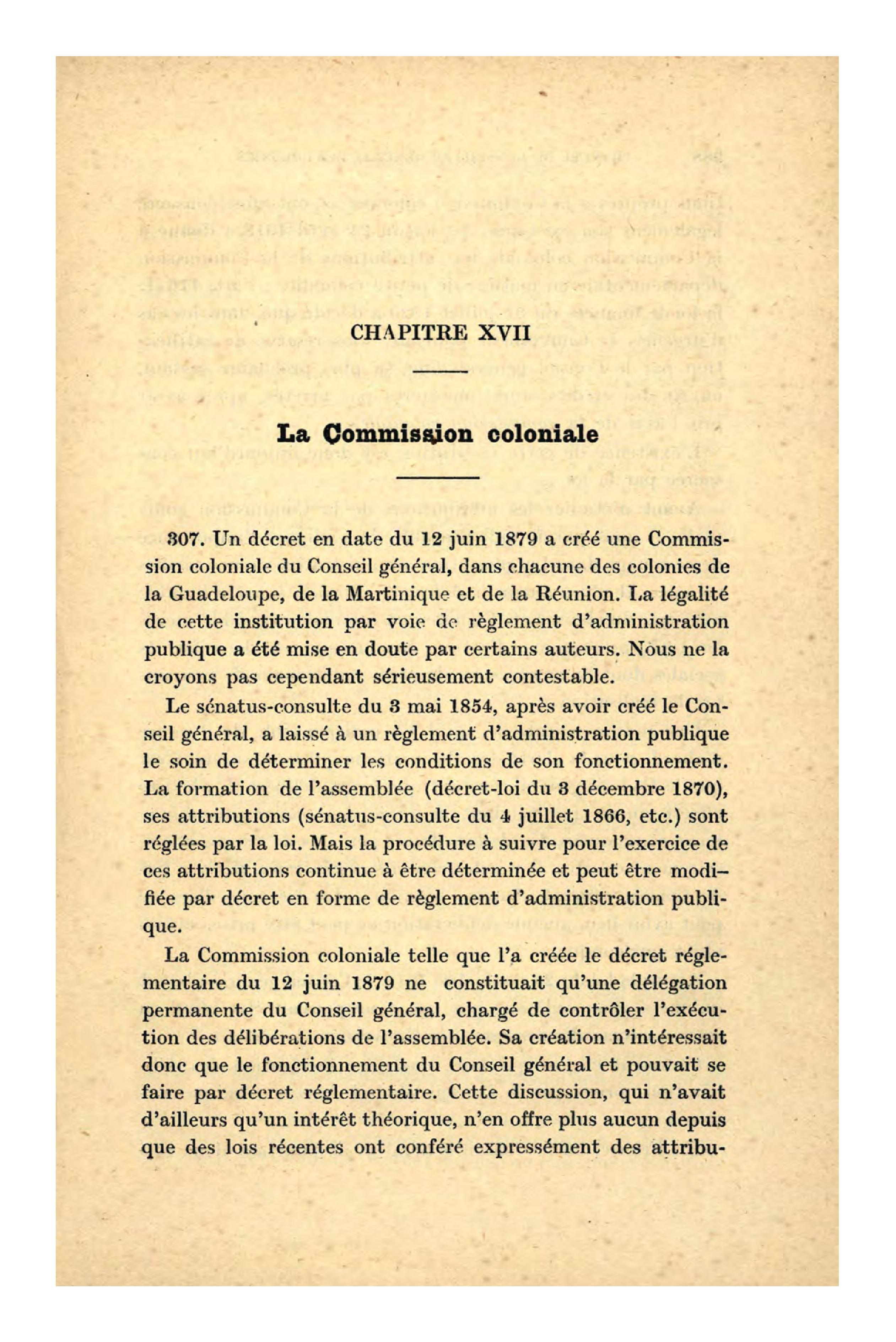 CHAPITRE XVII

La Commission coloniale

307. Un décret en date du 12 juin 1879 a créé une Commission coloniale du Conseil général, dans chacune des colonies de la Guadeloupe, de la Martinique et de la Réunion. La légalité de cette institution par voie de règlement d'administration publique a été mise en doute par certains auteurs. Nous ne la croyons pas cependant sérieusement contestable.

Le sénatus-consulte du 3 mai 1854, après avoir créé le Conseil général, a laissé à un règlement d'administration publique le soin de déterminer les conditions de son fonctionnement. La formation de l'assemblée (décret-loi du 3 décembre 1870), ses attributions (sénatus-consulte du 4 juillet 1866, etc.) sont réglées par la loi. Mais la procédure à suivre pour l'exercice de ces attributions continue à être déterminée et peut être modifiée par décret en forme de règlement d'administration publique.

La Commission coloniale telle que l'a créée le décret réglementaire du 12 juin 1879 ne constituait qu'une délégation permanente du Conseil général, chargé de contrôler l'exécution des délibérations de l'assemblée. Sa création n'intéressait donc que le fonctionnement du Conseil général et pouvait se faire par décret réglementaire. Cette discussion, qui n'avait d'ailleurs qu'un intérêt théorique, n'en offre plus aucun depuis que des lois récentes ont conféré expressément des attribu-